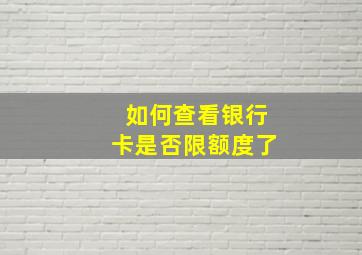 如何查看银行卡是否限额度了